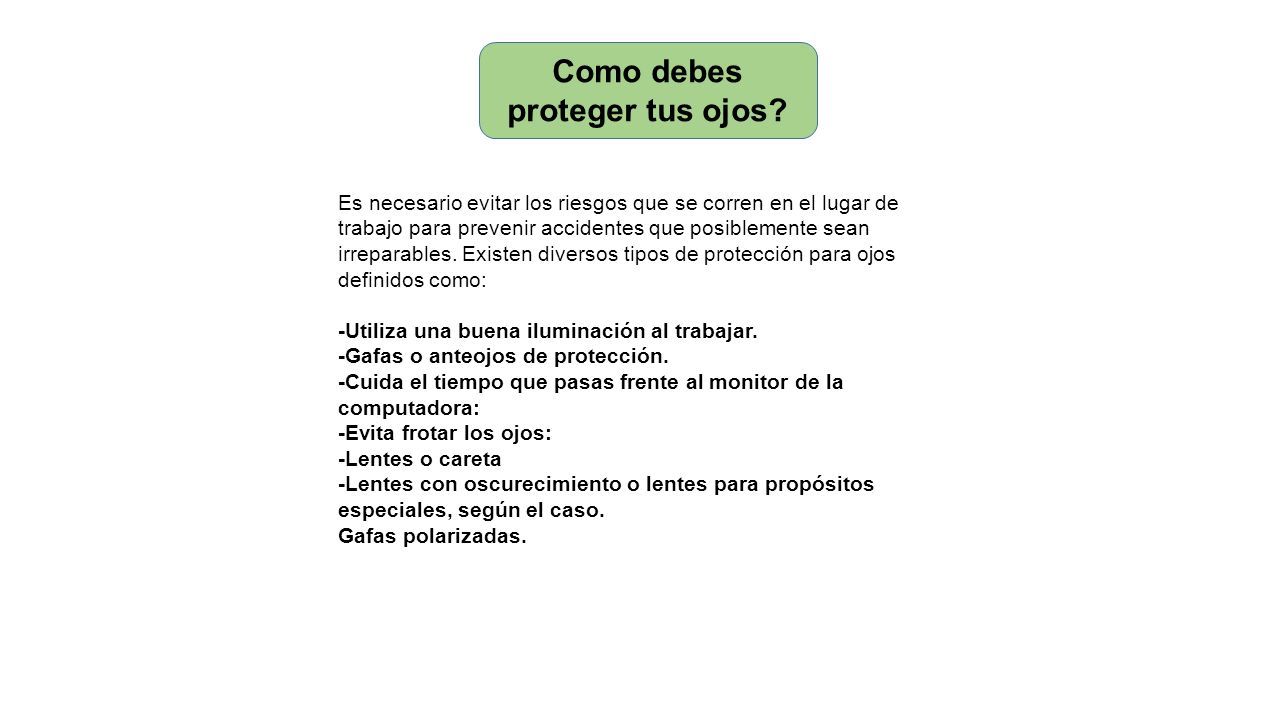 Como debes proteger tus ojos?

Es necesario evitar los riesgos que se corren en el lugar de trabajo para prevenir accidentes que posiblemente sean irreparables. Existen diversos tipos de protección para ojos definidos como:

-Utiliza una buena iluminación al trabajar.
-Gafas o anteojos de protección.
-Cuida el tiempo que pasas frente al monitor de la computadora:
-Evita frotar los ojos:
-Lentes o careta
-Lentes con oscurecimiento o lentes para propósitos especiales, según el caso.
Gafas polarizadas.